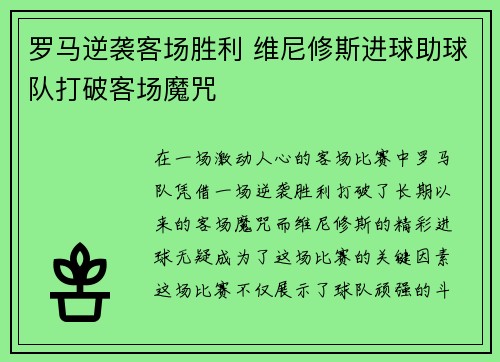 罗马逆袭客场胜利 维尼修斯进球助球队打破客场魔咒

在一场激动人心的客场比赛中罗马队凭借一场逆袭胜利打破了长期以来的客场魔咒而维尼修斯的精彩进球无疑成为了这场比赛的关键因素这场比赛不仅展示了球队顽强的斗